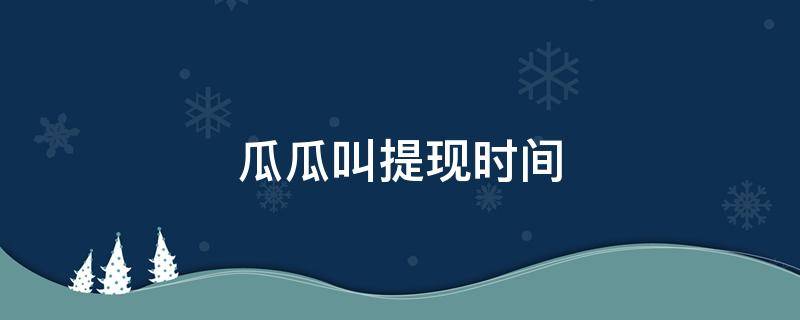 瓜瓜叫提现时间